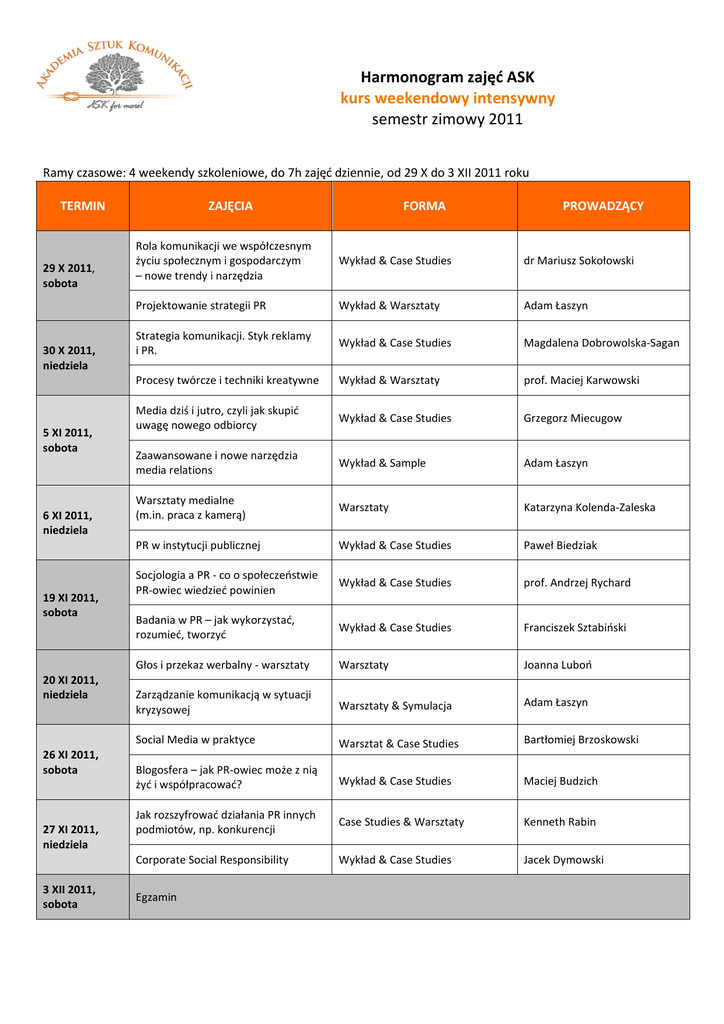 AKADEMIA SZTUK KOMUNIKACJI
ASK for more!

Harmonogram zajęć ASK
kurs weekendowy intensywny
semestr zimowy 2011

Ramy czasowe: 4 weekendy szkoleniowe, do 7h zajęć dziennie, od 29 X do 3 XII 2011 roku

| TERMIN | ZAJĘCIA | FORMA | PROWADZĄCY |
|---|---|---|---|
| 29 X 2011, sobota | Rola komunikacji we współczesnym życiu społecznym i gospodarczym – nowe trendy i narzędzia | Wykład & Case Studies | dr Mariusz Sokołowski |
| | Projektowanie strategii PR | Wykład & Warsztaty | Adam Łaszyn |
| 30 X 2011, niedziela | Strategia komunikacji. Styk reklamy i PR. | Wykład & Case Studies | Magdalena Dobrowolska-Sagan |
| | Procesy twórcze i techniki kreatywne | Wykład & Warsztaty | prof. Maciej Karwowski |
| 5 XI 2011, sobota | Media dziś i jutro, czyli jak skupić uwagę nowego odbiorcy | Wykład & Case Studies | Grzegorz Miecugow |
| | Zaawansowane i nowe narzędzia media relations | Wykład & Sample | Adam Łaszyn |
| 6 XI 2011, niedziela | Warsztaty medialne (m.in. praca z kamerą) | Warsztaty | Katarzyna Kolenda-Zaleska |
| | PR w instytucji publicznej | Wykład & Case Studies | Paweł Biedziak |
| 19 XI 2011, sobota | Socjologia a PR - co o społeczeństwie PR-owiec wiedzieć powinien | Wykład & Case Studies | prof. Andrzej Rychard |
| | Badania w PR – jak wykorzystać, rozumieć, tworzyć | Wykład & Case Studies | Franciszek Sztabiński |
| 20 XI 2011, niedziela | Głos i przekaz werbalny - warsztaty | Warsztaty | Joanna Luboń |
| | Zarządzanie komunikacją w sytuacji kryzysowej | Warsztaty & Symulacja | Adam Łaszyn |
| 26 XI 2011, sobota | Social Media w praktyce | Warsztat & Case Studies | Bartłomiej Brzoskowski |
| | Blogosfera – jak PR-owiec może z nią żyć i współpracować? | Wykład & Case Studies | Maciej Budzich |
| 27 XI 2011, niedziela | Jak rozszyfrować działania PR innych podmiotów, np. konkurencji | Case Studies & Warsztaty | Kenneth Rabin |
| | Corporate Social Responsibility | Wykład & Case Studies | Jacek Dymowski |
| 3 XII 2011, sobota | Egzamin | | |